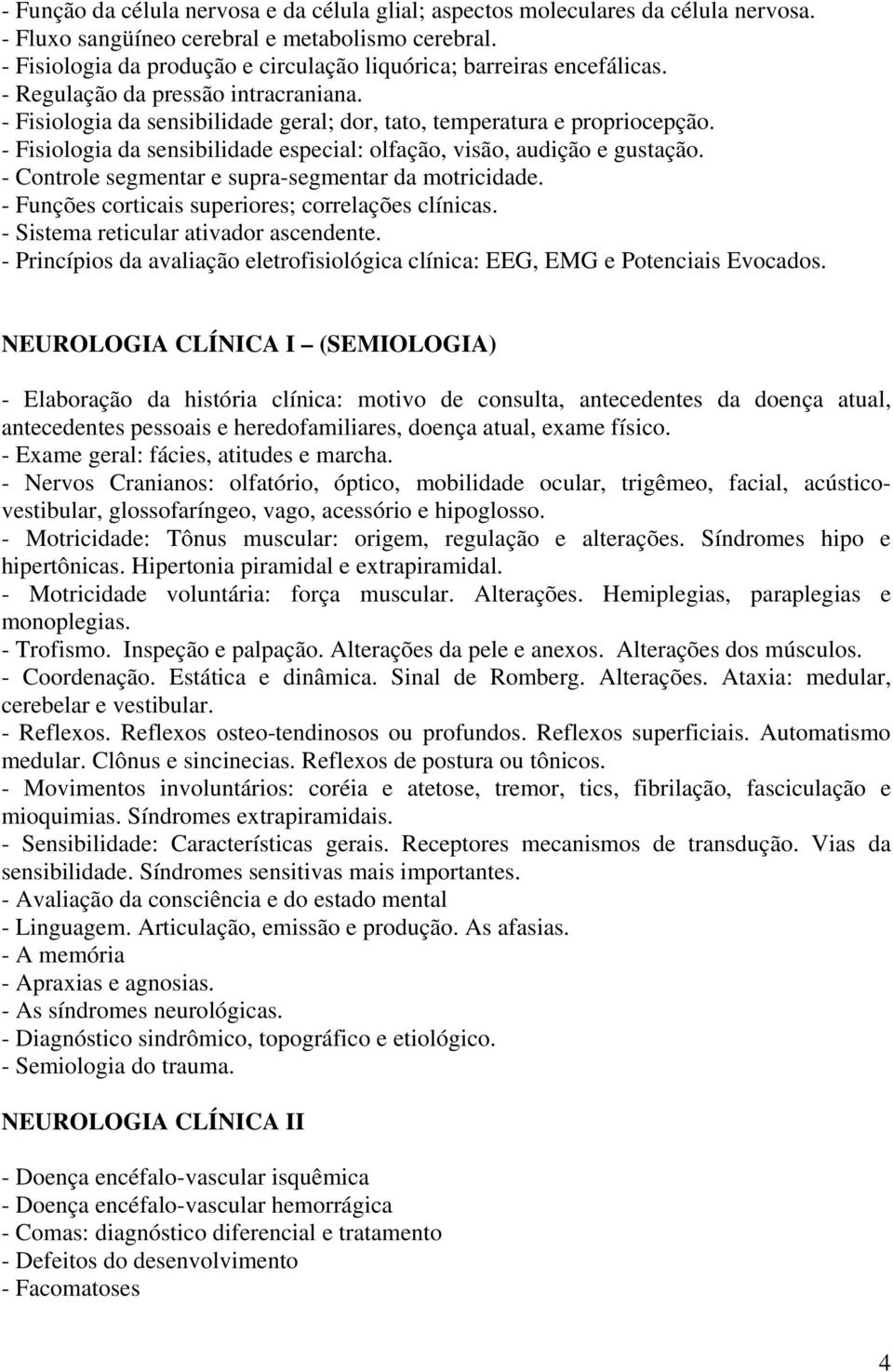 - Função da célula nervosa e da célula glial; aspectos moleculares da célula nervosa.
- Fluxo sangüíneo cerebral e metabolismo cerebral.
- Fisiologia da produção e circulação liquórica; barreiras encefálicas.
- Regulação da pressão intracraniana.
- Fisiologia da sensibilidade geral; dor, tato, temperatura e propriocepção.
- Fisiologia da sensibilidade especial: olfação, visão, audição e gustação.
- Controle segmentar e supra-segmentar da motricidade.
- Funções corticais superiores; correlações clínicas.
- Sistema reticular ativador ascendente.
- Princípios da avaliação eletrofisiológica clínica: EEG, EMG e Potenciais Evocados.

NEUROLOGIA CLÍNICA I – (SEMIOLOGIA)

- Elaboração da história clínica: motivo de consulta, antecedentes da doença atual, antecedentes pessoais e heredofamiliares, doença atual, exame físico.
- Exame geral: fácies, atitudes e marcha.
- Nervos Cranianos: olfatório, óptico, mobilidade ocular, trigêmeo, facial, acústico-vestibular, glossofaríngeo, vago, acessório e hipoglosso.
- Motricidade: Tônus muscular: origem, regulação e alterações. Síndromes hipo e hipertônicas. Hipertonia piramidal e extrapiramidal.
- Motricidade voluntária: força muscular. Alterações. Hemiplegias, paraplegias e monoplegias.
- Trofismo. Inspeção e palpação. Alterações da pele e anexos. Alterações dos músculos.
- Coordenação. Estática e dinâmica. Sinal de Romberg. Alterações. Ataxia: medular, cerebelar e vestibular.
- Reflexos. Reflexos osteo-tendinosos ou profundos. Reflexos superficiais. Automatismo medular. Clônus e sincinecias. Reflexos de postura ou tônicos.
- Movimentos involuntários: coréia e atetose, tremor, tics, fibrilação, fasciculação e mioquimias. Síndromes extrapiramidais.
- Sensibilidade: Características gerais. Receptores mecanismos de transdução. Vias da sensibilidade. Síndromes sensitivas mais importantes.
- Avaliação da consciência e do estado mental
- Linguagem. Articulação, emissão e produção. As afasias.
- A memória
- Apraxias e agnosias.
- As síndromes neurológicas.
- Diagnóstico sindrômico, topográfico e etiológico.
- Semiologia do trauma.

NEUROLOGIA CLÍNICA II

- Doença encéfalo-vascular isquêmica
- Doença encéfalo-vascular hemorrágica
- Comas: diagnóstico diferencial e tratamento
- Defeitos do desenvolvimento
- Facomatoses

4